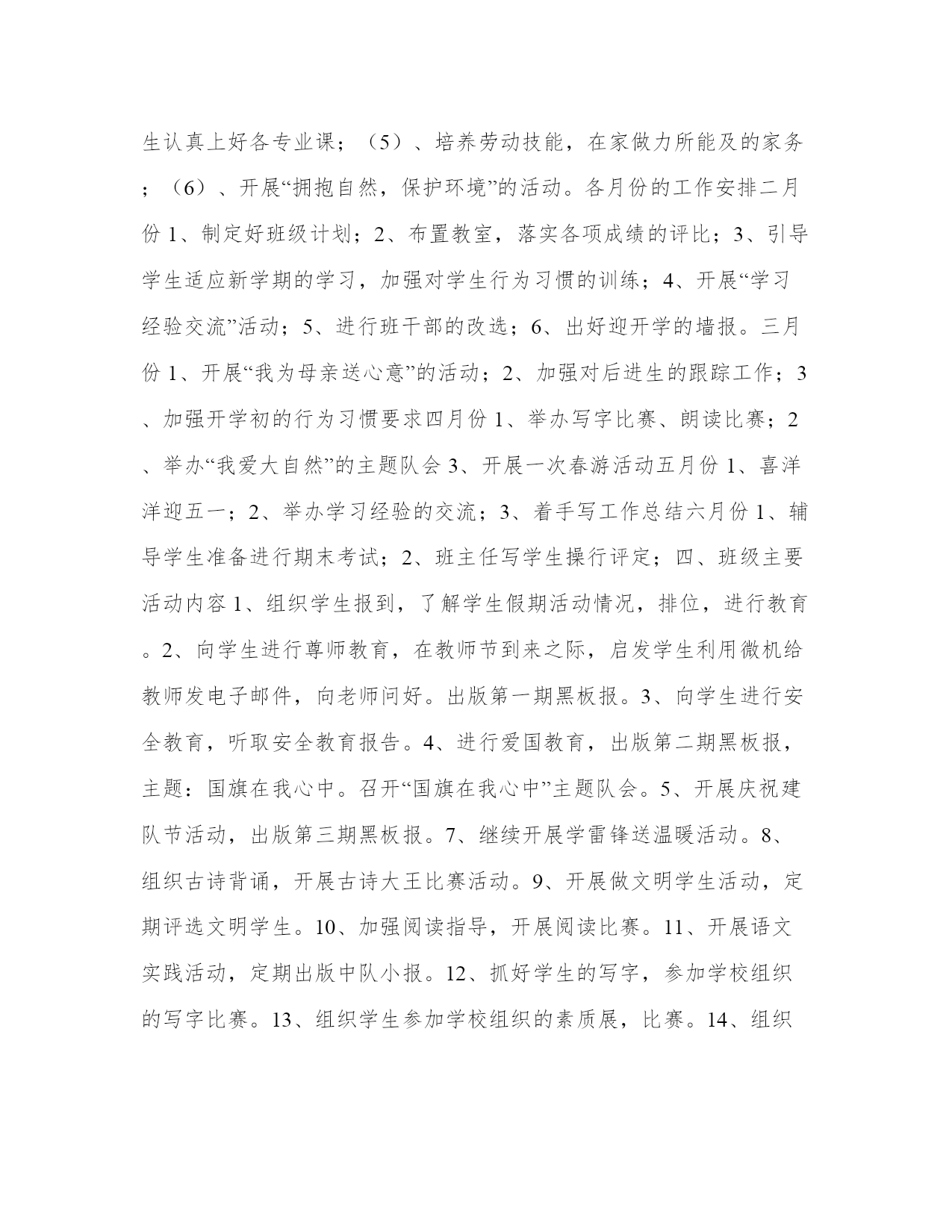 生认真上好各专业课；（5）、培养劳动技能，在家做力所能及的家务；（6）、开展“拥抱自然，保护环境”的活动。各月份的工作安排二月份 1、制定好班级计划；2、布置教室，落实各项成绩的评比；3、引导学生适应新学期的学习，加强对学生行为习惯的训练；4、开展“学习经验交流”活动；5、进行班干部的改选；6、出好迎开学的墙报。三月份 1、开展“我为母亲送心意”的活动；2、加强对后进生的跟踪工作；3、加强开学初的行为习惯要求四月份 1、举办写字比赛、朗读比赛；2、举办“我爱大自然”的主题队会 3、开展一次春游活动五月份 1、喜洋洋迎五一；2、举办学习经验的交流；3、着手写工作总结六月份 1、辅导学生准备进行期末考试；2、班主任写学生操行评定；四、班级主要活动内容 1、组织学生报到，了解学生假期活动情况，排位，进行教育。2、向学生进行尊师教育，在教师节到来之际，启发学生利用微机给教师发电子邮件，向老师问好。出版第一期黑板报。3、向学生进行安全教育，听取安全教育报告。4、进行爱国教育，出版第二期黑板报，主题：国旗在我心中。召开“国旗在我心中”主题队会。5、开展庆祝建队节活动，出版第三期黑板报。7、继续开展学雷锋送温暖活动。8、组织古诗背诵，开展古诗大王比赛活动。9、开展做文明学生活动，定期评选文明学生。10、加强阅读指导，开展阅读比赛。11、开展语文实践活动，定期出版中队小报。12、抓好学生的写字，参加学校组织的写字比赛。13、组织学生参加学校组织的素质展，比赛。14、组织